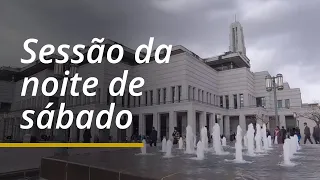 Sessão da noite de sábado